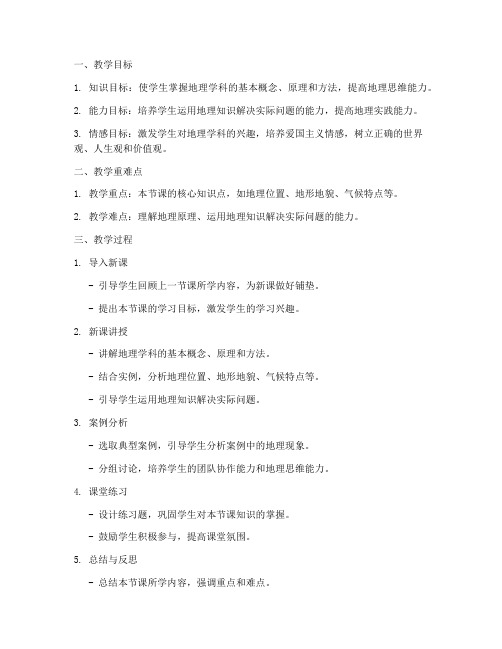 一、教学目标

1. 知识目标：使学生掌握地理学科的基本概念、原理和方法，提高地理思维能力。

2. 能力目标：培养学生运用地理知识解决实际问题的能力，提高地理实践能力。

3. 情感目标：激发学生对地理学科的兴趣，培养爱国主义情感，树立正确的世界观、人生观和价值观。

二、教学重难点

1. 教学重点：本节课的核心知识点，如地理位置、地形地貌、气候特点等。

2. 教学难点：理解地理原理、运用地理知识解决实际问题的能力。

三、教学过程

1. 导入新课

- 引导学生回顾上一节课所学内容，为新课做好铺垫。

- 提出本节课的学习目标，激发学生的学习兴趣。

2. 新课讲授

- 讲解地理学科的基本概念、原理和方法。

- 结合实例，分析地理位置、地形地貌、气候特点等。

- 引导学生运用地理知识解决实际问题。

3. 案例分析

- 选取典型案例，引导学生分析案例中的地理现象。

- 分组讨论，培养学生的团队协作能力和地理思维能力。

4. 课堂练习

- 设计练习题，巩固学生对本节课知识的掌握。

- 鼓励学生积极参与，提高课堂氛围。

5. 总结与反思

- 总结本节课所学内容，强调重点和难点。